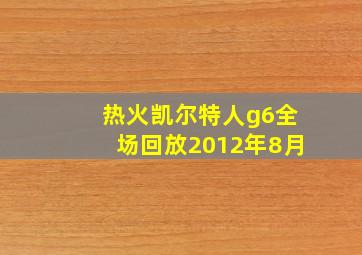 热火凯尔特人g6全场回放2012年8月